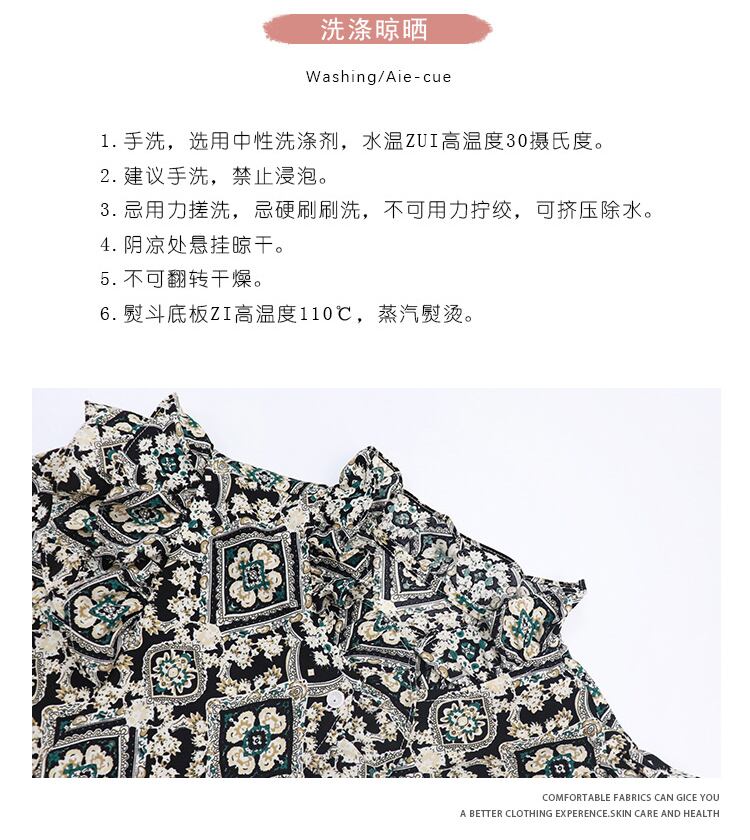 洗涤晾晒

Washing/Aie-cue

1.手洗，选用中性洗涤剂，水温ZUI高温度30摄氏度。
2.建议手洗，禁止浸泡。
3.忌用力搓洗，忌硬刷刷洗，不可用力拧绞，可挤压除水。
4.阴凉处悬挂晾干。
5.不可翻转干燥。
6.熨斗底板ZI高温度110℃，蒸汽熨烫。

COMFORTABLE FABRICS CAN GICE YOU
A BETTER CLOTHING EXPERENCE.SKIN CARE AND HEALTH